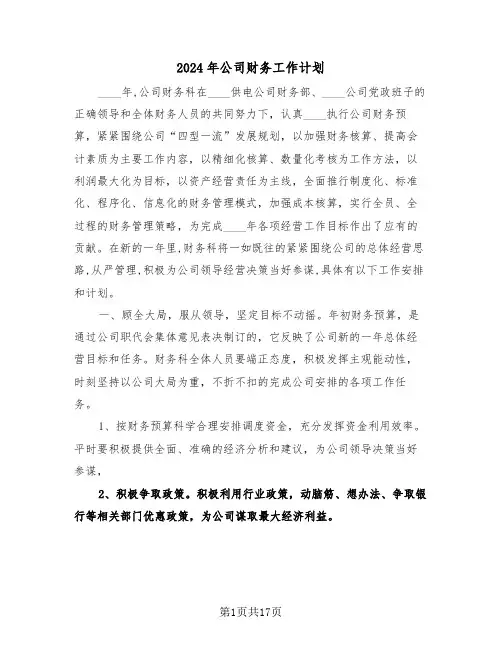 2024年公司财务工作计划

____年,公司财务科在____供电公司财务部、____公司党政班子的正确领导和全体财务人员的共同努力下，认真____执行公司财务预算，紧紧围绕公司“四型一流”发展规划，以加强财务核算、提高会计素质为主要工作内容，以精细化核算、数量化考核为工作方法，以利润最大化为目标，以资产经营责任为主线，全面推行制度化、标准化、程序化、信息化的财务管理模式，加强成本核算，实行全员、全过程的财务管理策略，为完成____年各项经营工作目标作出了应有的贡献。在新的一年里,财务科将一如既往的紧紧围绕公司的总体经营思路,从严管理,积极为公司领导经营决策当好参谋,具体有以下工作安排和计划。

一、顾全大局，服从领导，坚定目标不动摇。年初财务预算，是通过公司职代会集体意见表决制订的，它反映了公司新的一年总体经营目标和任务。财务科全体人员要端正态度，积极发挥主观能动性，时刻坚持以公司大局为重，不折不扣的完成公司安排的各项工作任务。

1、按财务预算科学合理安排调度资金，充分发挥资金利用效率。平时要积极提供全面、准确的经济分析和建议，为公司领导决策当好参谋，

2、积极争取政策。积极利用行业政策，动脑筋、想办法、争取银行等相关部门优惠政策，为公司谋取最大经济利益。

第1页共17页